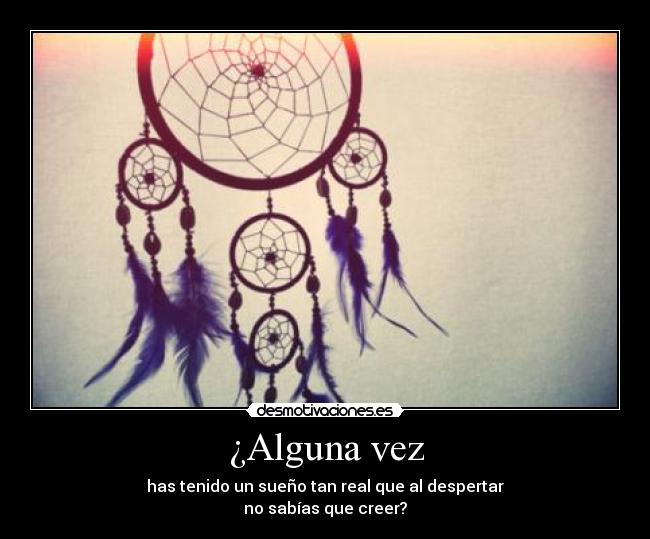 desmotivaciones.es

¿Alguna vez

has tenido un sueño tan real que al despertar no sabías que creer?